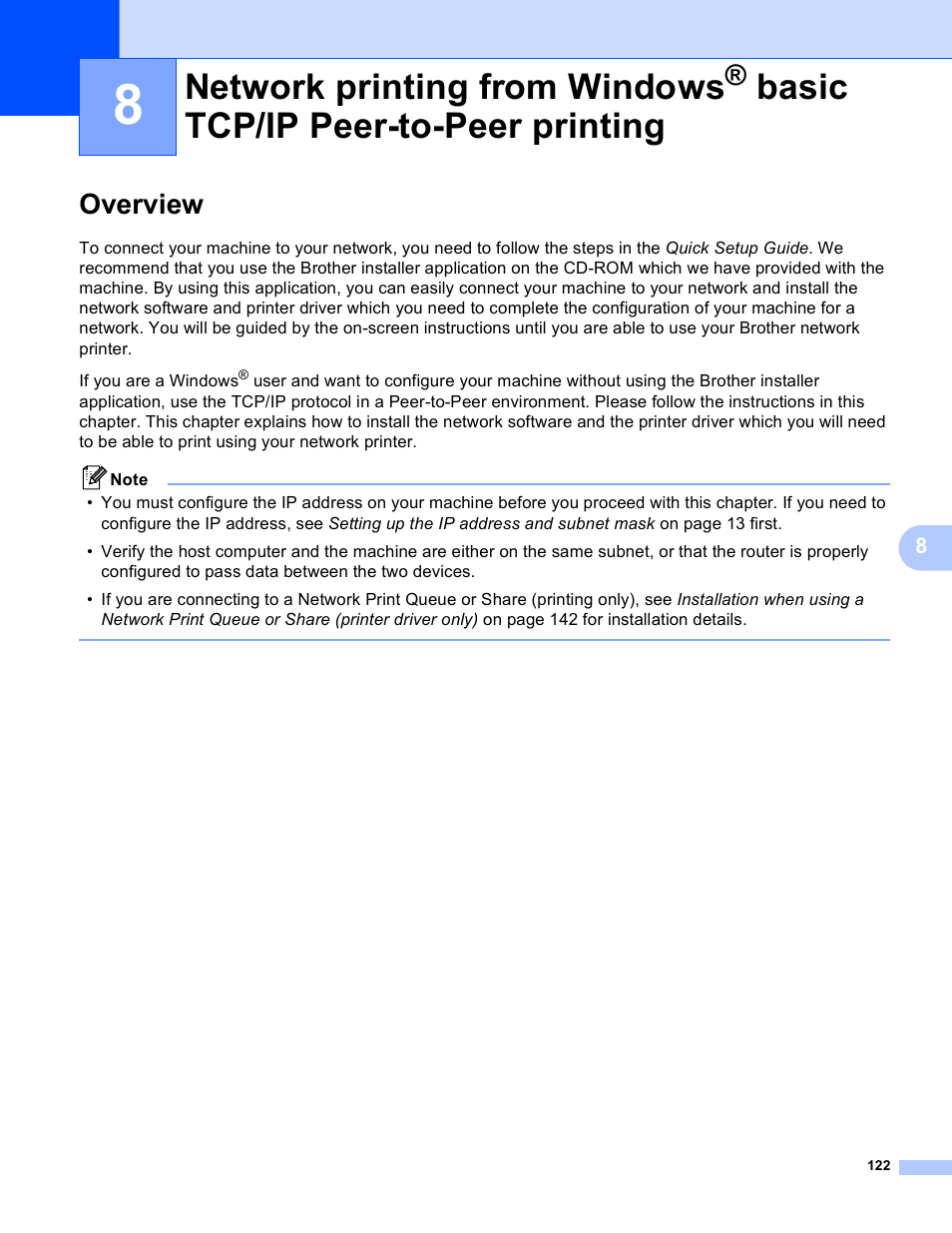 8

Network printing from Windows® basic TCP/IP Peer-to-Peer printing

Overview

To connect your machine to your network, you need to follow the steps in the Quick Setup Guide. We recommend that you use the Brother installer application on the CD-ROM which we have provided with the machine. By using this application, you can easily connect your machine to your network and install the network software and printer driver which you need to complete the configuration of your machine for a network. You will be guided by the on-screen instructions until you are able to use your Brother network printer.

If you are a Windows® user and want to configure your machine without using the Brother installer application, use the TCP/IP protocol in a Peer-to-Peer environment. Please follow the instructions in this chapter. This chapter explains how to install the network software and the printer driver which you will need to be able to print using your network printer.

Note

• You must configure the IP address on your machine before you proceed with this chapter. If you need to configure the IP address, see Setting up the IP address and subnet mask on page 13 first.

• Verify the host computer and the machine are either on the same subnet, or that the router is properly configured to pass data between the two devices.

• If you are connecting to a Network Print Queue or Share (printing only), see Installation when using a Network Print Queue or Share (printer driver only) on page 142 for installation details.

8

122